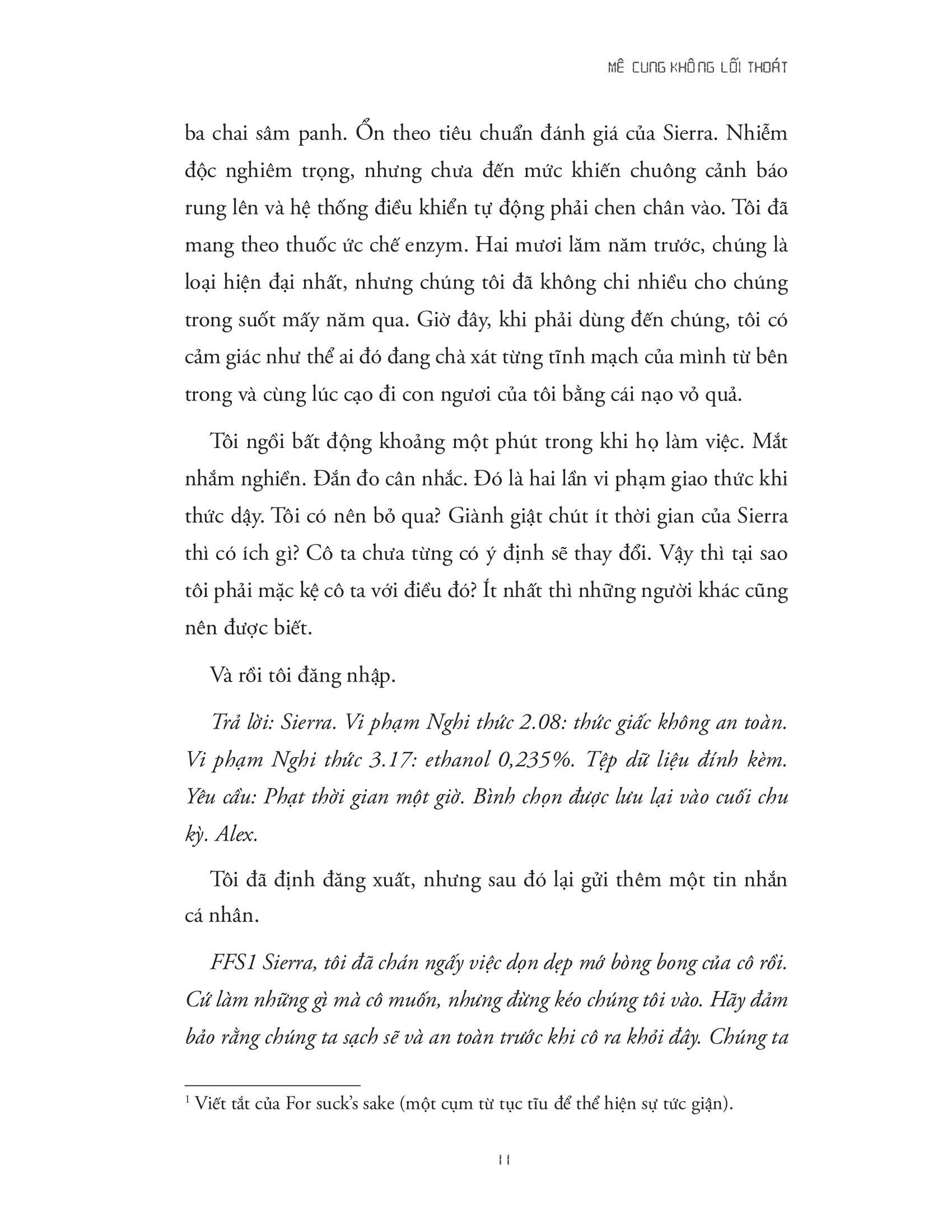 MÊ CUNG KHÔNG LỐI THOÁT

ba chai sâm panh. Ổn theo tiêu chuẩn đánh giá của Sierra. Nhiễm độc nghiêm trọng, nhưng chưa đến mức khiến chuông cảnh báo rung lên và hệ thống điều khiển tự động phải chen chân vào. Tôi đã mang theo thuốc ức chế enzym. Hai mươi lăm năm trước, chúng là loại hiện đại nhất, nhưng chúng tôi đã không chi nhiều cho chúng trong suốt mấy năm qua. Giờ đây, khi phải dùng đến chúng, tôi có cảm giác như thể ai đó đang chà xát từng tĩnh mạch của mình từ bên trong và cùng lúc cạo đi con ngươi của tôi bằng cái nạo vỏ quả.

Tôi ngồi bất động khoảng một phút trong khi họ làm việc. Mắt nhắm nghiền. Đắn đo cân nhắc. Đó là hai lần vi phạm giao thức khi thức dậy. Tôi có nên bỏ qua? Giành giật chút ít thời gian của Sierra thì có ích gì? Cô ta chưa từng có ý định sẽ thay đổi. Vậy thì tại sao tôi phải mặc kệ cô ta với điều đó? Ít nhất thì những người khác cũng nên được biết.

Và rồi tôi đăng nhập.

Trả lời: Sierra. Vi phạm Nghi thức 2.08: thức giấc không an toàn. Vi phạm Nghi thức 3.17: ethanol 0,235%. Tệp dữ liệu đính kèm. Yêu cầu: Phạt thời gian một giờ. Bình chọn được lưu lại vào cuối chu kỳ. Alex.

Tôi đã định đăng xuất, nhưng sau đó lại gửi thêm một tin nhắn cá nhân.

FFS1 Sierra, tôi đã chán ngấy việc dọn dẹp mớ bòng bong của cô rồi. Cứ làm những gì mà cô muốn, nhưng đừng kéo chúng tôi vào. Hãy đảm bảo rằng chúng ta sạch sẽ và an toàn trước khi cô ra khỏi đây. Chúng ta

$^1$ Viết tắt của For suck's sake (một cụm từ tục tĩu để thể hiện sự tức giận).

11